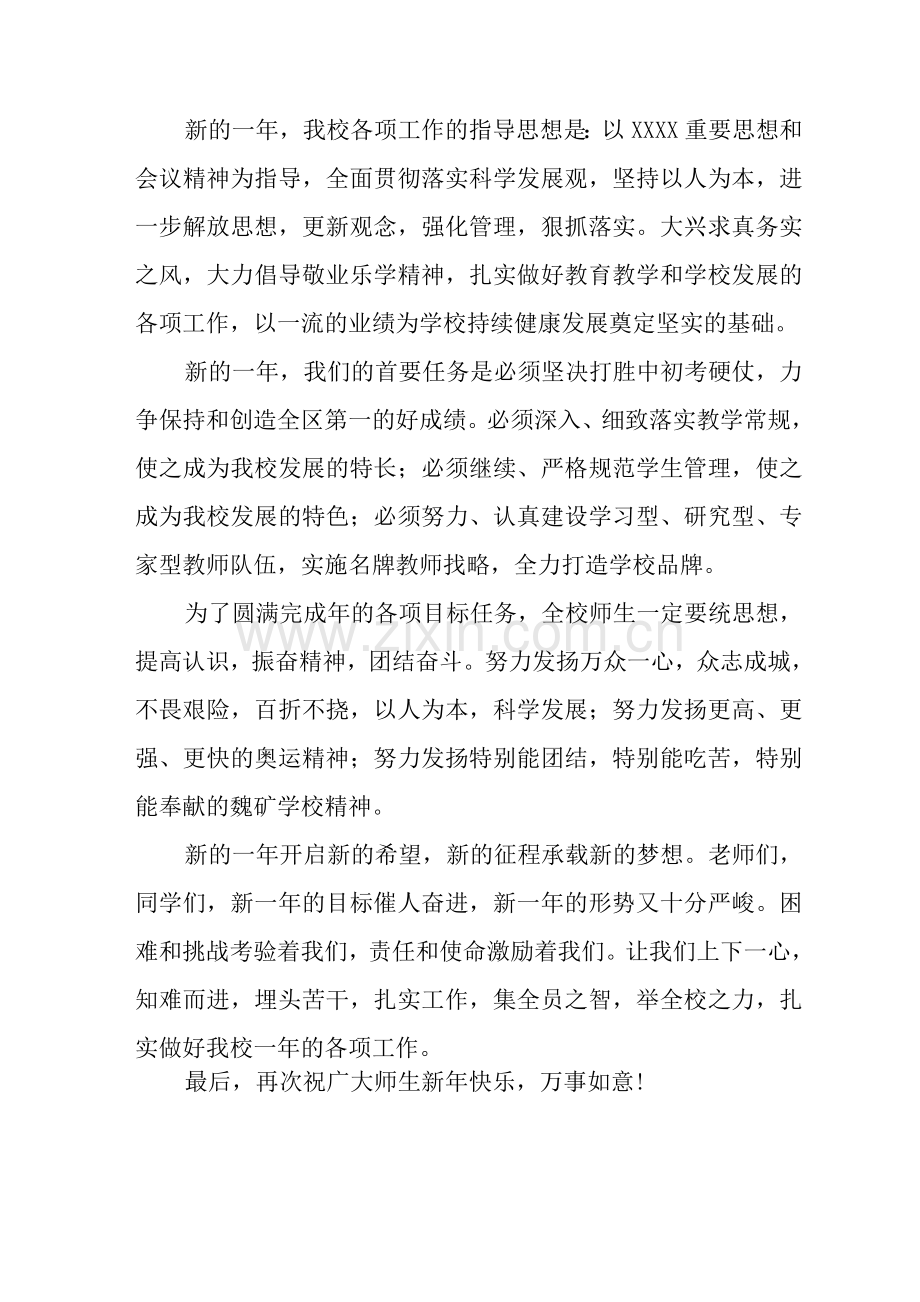 新的一年，我校各项工作的指导思想是:以XXXX重要思想和会议精神为指导，全面贯彻落实科学发展观，坚持以人为本，进一步解放思想，更新观念，强化管理，狠抓落实。大兴求真务实之风，大力倡导敬业乐学精神，扎实做好教育教学和学校发展的各项工作，以一流的业绩为学校持续健康发展奠定坚实的基础。

新的一年，我们的首要任务是必须坚决打胜中初考硬仗，力争保持和创造全区第一的好成绩。必须深入、细致落实教学常规，使之成为我校发展的特长；必须继续、严格规范学生管理，使之成为我校发展的特色；必须努力、认真建设学习型、研究型、专家型教师队伍，实施名牌教师找略，全力打造学校品牌。

为了圆满完成年的各项目标任务，全校师生一定要统思想，提高认识，振奋精神，团结奋斗。努力发扬万众一心，众志成城，不畏艰险，百折不挠，以人为本，科学发展；努力发扬更高、更强、更快的奥运精神；努力发扬特别能团结，特别能吃苦，特别能奉献的魏矿学校精神。

新的一年开启新的希望，新的征程承载新的梦想。老师们，同学们，新一年的目标催人奋进，新一年的形势又十分严峻。困难和挑战考验着我们，责任和使命激励着我们。让我们上下一心，知难而进，埋头苦干，扎实工作，集全员之智，举全校之力，扎实做好我校一年的各项工作。

最后，再次祝广大师生新年快乐，万事如意!

www.zixin.com.cn